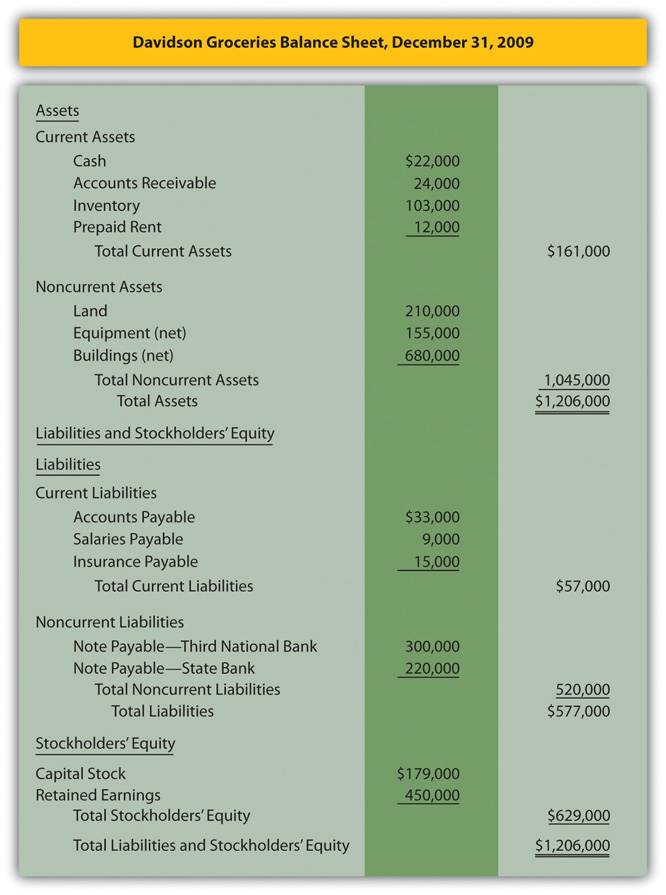 Davidson Groceries Balance Sheet, December 31, 2009

| | | |
|---|---|---|
| Assets | | |
| Current Assets | | |
| Cash | \$22,000 | |
| Accounts Receivable | 24,000 | |
| Inventory | 103,000 | |
| Prepaid Rent | 12,000 | |
| Total Current Assets | | \$161,000 |
| Noncurrent Assets | | |
| Land | 210,000 | |
| Equipment (net) | 155,000 | |
| Buildings (net) | 680,000 | |
| Total Noncurrent Assets | | 1,045,000 |
| Total Assets | | \$1,206,000 |
| Liabilities and Stockholders' Equity | | |
| Liabilities | | |
| Current Liabilities | | |
| Accounts Payable | \$33,000 | |
| Salaries Payable | 9,000 | |
| Insurance Payable | 15,000 | |
| Total Current Liabilities | | \$57,000 |
| Noncurrent Liabilities | | |
| Note Payable—Third National Bank | 300,000 | |
| Note Payable—State Bank | 220,000 | |
| Total Noncurrent Liabilities | | 520,000 |
| Total Liabilities | | \$577,000 |
| Stockholders' Equity | | |
| Capital Stock | \$179,000 | |
| Retained Earnings | 450,000 | |
| Total Stockholders' Equity | | \$629,000 |
| Total Liabilities and Stockholders' Equity | | \$1,206,000 |